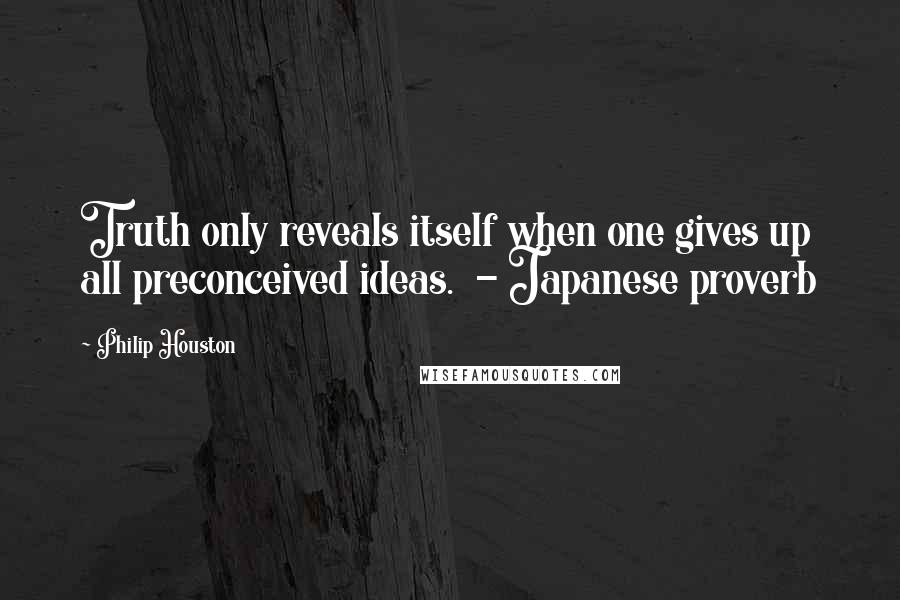 Truth only reveals itself when one gives up all preconceived ideas. - Japanese proverb

~ Philip Houston

WISEFAMOUSQUOTES.COM